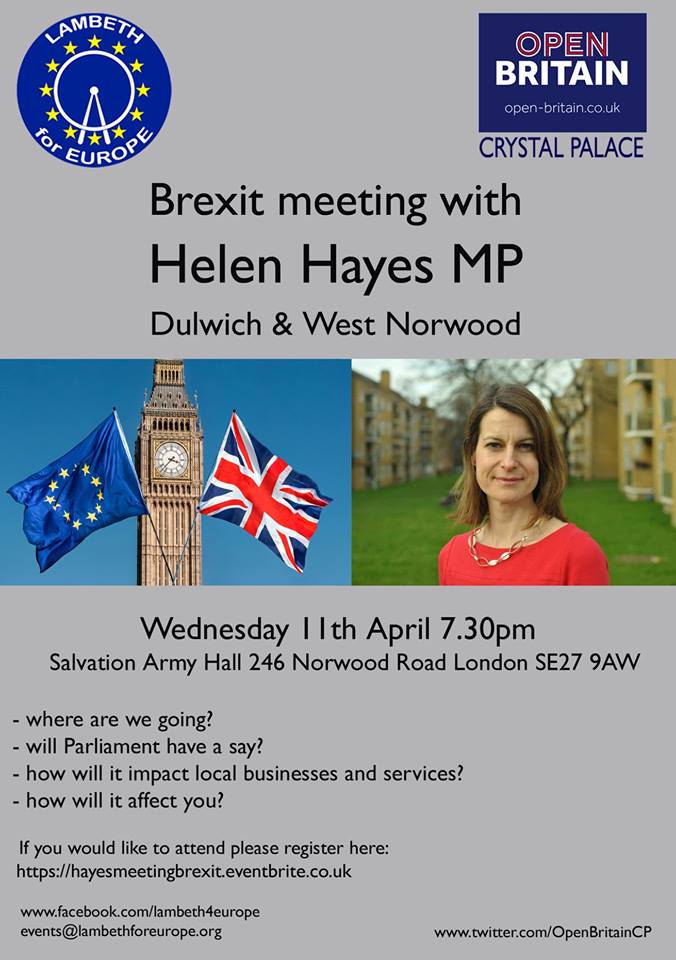 LAMBETH for EUROPE

OPEN BRITAIN
open-britain.co.uk
CRYSTAL PALACE

Brexit meeting with
Helen Hayes MP
Dulwich & West Norwood

Wednesday 11th April 7.30pm
Salvation Army Hall 246 Norwood Road London SE27 9AW

- where are we going?
- will Parliament have a say?
- how will it impact local businesses and services?
- how will it affect you?

If you would like to attend please register here:
https://hayesmeetingbrexit.eventbrite.co.uk

www.facebook.com/lambeth4europe
events@lambethforeurope.org

www.twitter.com/OpenBritainCP